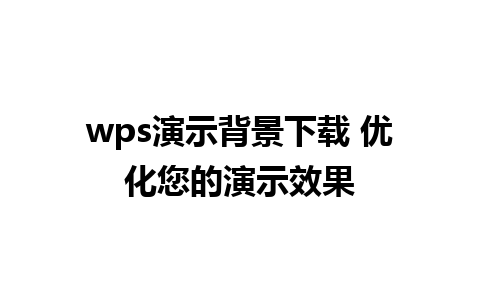 wps演示背景下载 优化您的演示效果